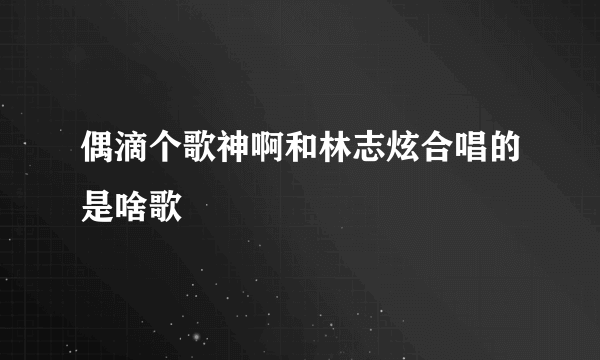 偶滴个歌神啊和林志炫合唱的是啥歌